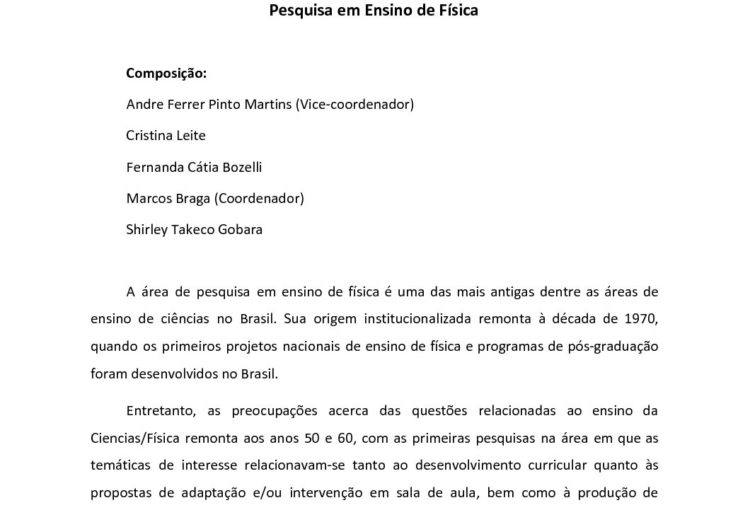 Pesquisa em Ensino de Física

Composição:

Andre Ferrer Pinto Martins (Vice-coordenador)

Cristina Leite

Fernanda Cátia Bozelli

Marcos Braga (Coordenador)

Shirley Takeco Gobara

A área de pesquisa em ensino de física é uma das mais antigas dentre as áreas de ensino de ciências no Brasil. Sua origem institucionalizada remonta à década de 1970, quando os primeiros projetos nacionais de ensino de física e programas de pós-graduação foram desenvolvidos no Brasil.

Entretanto, as preocupações acerca das questões relacionadas ao ensino da Ciencias/Física remonta aos anos 50 e 60, com as primeiras pesquisas na área em que as temáticas de interesse relacionavam-se tanto ao desenvolvimento curricular quanto às propostas de adaptação e/ou intervenção em sala de aula, bem como à produção de